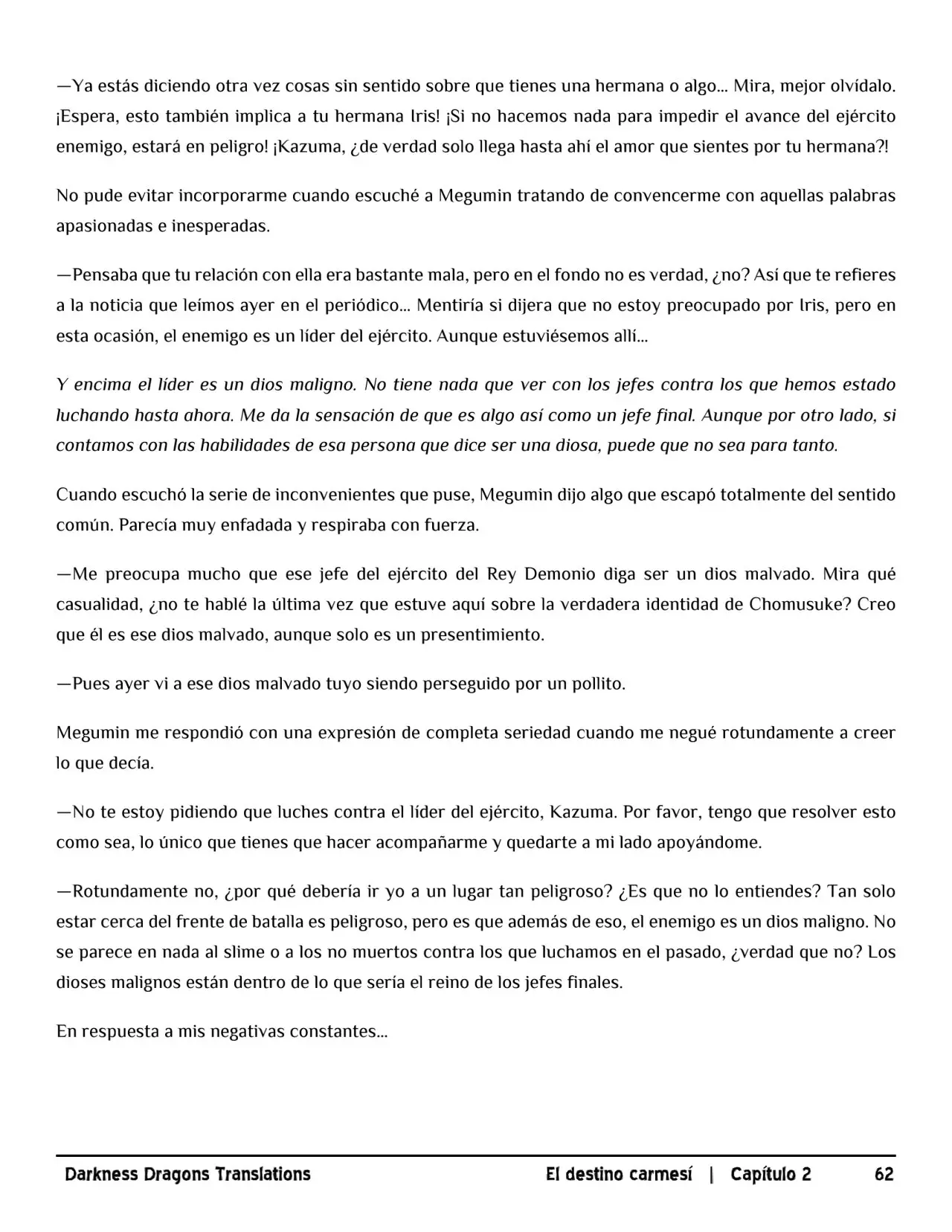 —Ya estás diciendo otra vez cosas sin sentido sobre que tienes una hermana o algo… Mira, mejor olvídalo. ¡Espera, esto también implica a tu hermana Iris! ¡Si no hacemos nada para impedir el avance del ejército enemigo, estará en peligro! ¡Kazuma, ¿de verdad solo llega hasta ahí el amor que sientes por tu hermana?!

No pude evitar incorporarme cuando escuché a Megumin tratando de convencerme con aquellas palabras apasionadas e inesperadas.

—Pensaba que tu relación con ella era bastante mala, pero en el fondo no es verdad, ¿no? Así que te refieres a la noticia que leímos ayer en el periódico… Mentiría si dijera que no estoy preocupado por Iris, pero en esta ocasión, el enemigo es un líder del ejército. Aunque estuviésemos allí…

Y encima el líder es un dios maligno. No tiene nada que ver con los jefes contra los que hemos estado luchando hasta ahora. Me da la sensación de que es algo así como un jefe final. Aunque por otro lado, si contamos con las habilidades de esa persona que dice ser una diosa, puede que no sea para tanto.

Cuando escuchó la serie de inconvenientes que puse, Megumin dijo algo que escapó totalmente del sentido común. Parecía muy enfadada y respiraba con fuerza.

—Me preocupa mucho que ese jefe del ejército del Rey Demonio diga ser un dios malvado. Mira qué casualidad, ¿no te hablé la última vez que estuve aquí sobre la verdadera identidad de Chomusuke? Creo que él es ese dios malvado, aunque solo es un presentimiento.

—Pues ayer vi a ese dios malvado tuyo siendo perseguido por un pollito.

Megumin me respondió con una expresión de completa seriedad cuando me negué rotundamente a creer lo que decía.

—No te estoy pidiendo que luches contra el líder del ejército, Kazuma. Por favor, tengo que resolver esto como sea, lo único que tienes que hacer acompañarme y quedarte a mi lado apoyándome.

—Rotundamente no, ¿por qué debería ir yo a un lugar tan peligroso? ¿Es que no lo entiendes? Tan solo estar cerca del frente de batalla es peligroso, pero es que además de eso, el enemigo es un dios maligno. No se parece en nada al slime o a los no muertos contra los que luchamos en el pasado, ¿verdad que no? Los dioses malignos están dentro de lo que sería el reino de los jefes finales.

En respuesta a mis negativas constantes…

Darkness Dragons Translations El destino carmesí | Capítulo 2 62